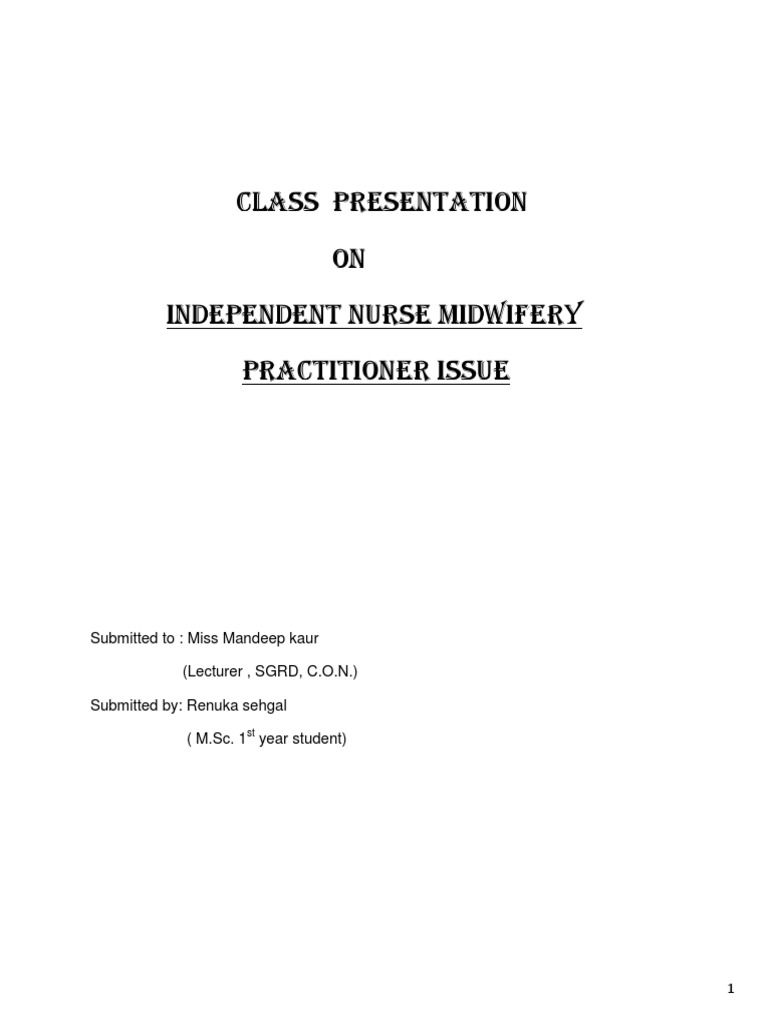 CLASS PRESENTATION

ON

INDEPENDENT NURSE MIDWIFERY

PRACTITIONER ISSUE

Submitted to : Miss Mandeep kaur

(Lecturer , SGRD, C.O.N.)

Submitted by: Renuka sehgal

( M.Sc. 1$^{st}$ year student)

1